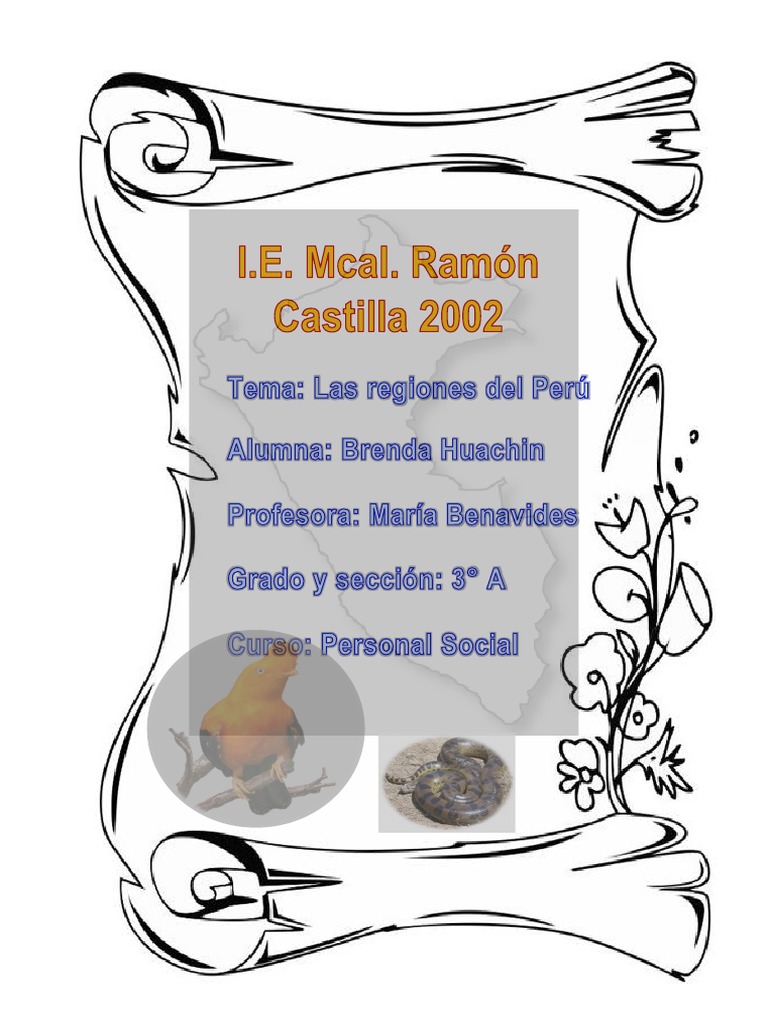 I.E. Mcal. Ramón Castilla 2002

Tema: Las regiones del Perú

Alumna: Brenda Huachin

Profesora: María Benavides

Grado y sección: 3° A

Curso: Personal Social